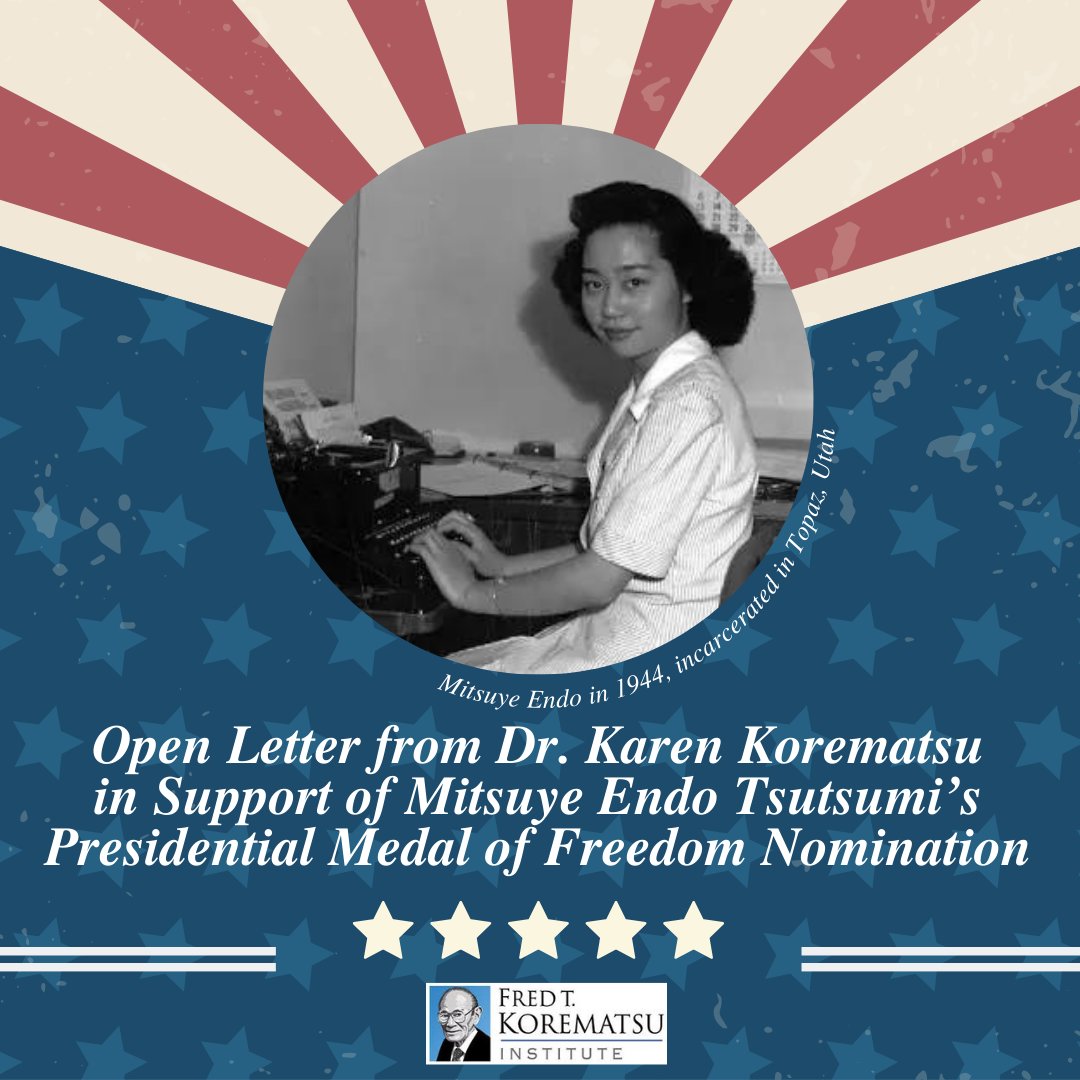 Mitsuye Endo in 1944, incarcerated in Topaz, Utah

Open Letter from Dr. Karen Korematsu in Support of Mitsuye Endo Tsutsumi's Presidential Medal of Freedom Nomination

FRED T. KOREMATSU INSTITUTE